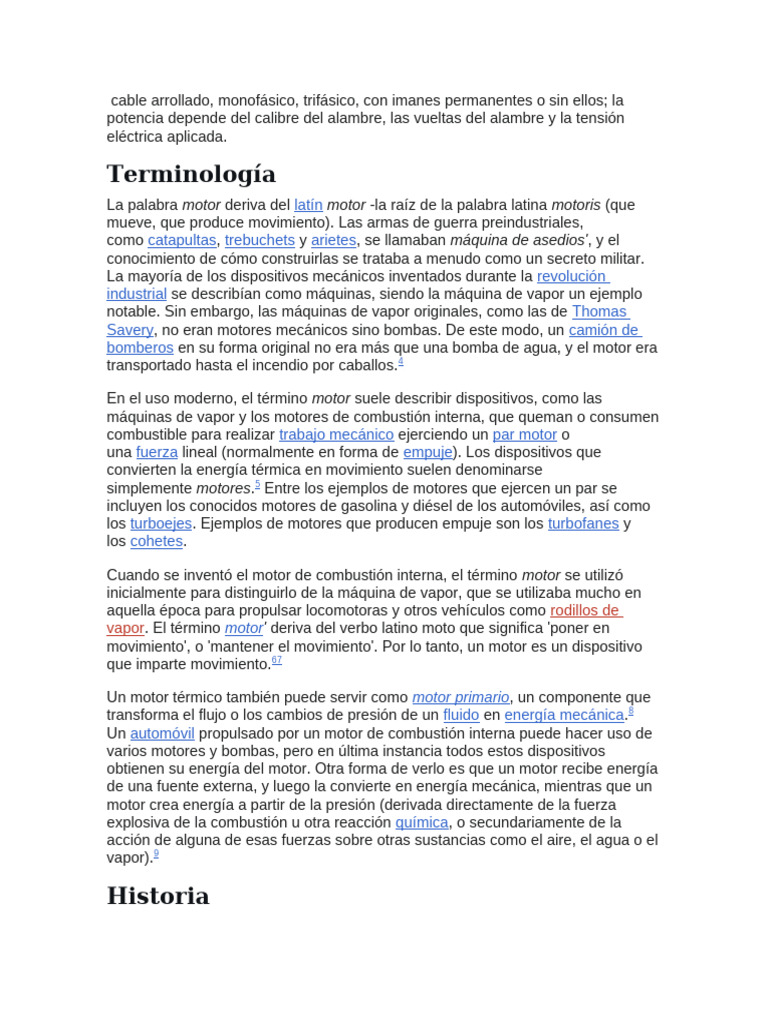 cable arrollado, monofásico, trifásico, con imanes permanentes o sin ellos; la potencia depende del calibre del alambre, las vueltas del alambre y la tensión eléctrica aplicada.

Terminología

La palabra motor deriva del latín motor -la raíz de la palabra latina motoris (que mueve, que produce movimiento). Las armas de guerra preindustriales, como catapultas, trebuchets y arietes, se llamaban máquina de asedios', y el conocimiento de cómo construirlas se trataba a menudo como un secreto militar. La mayoría de los dispositivos mecánicos inventados durante la revolución industrial se describían como máquinas, siendo la máquina de vapor un ejemplo notable. Sin embargo, las máquinas de vapor originales, como las de Thomas Savery, no eran motores mecánicos sino bombas. De este modo, un camión de bomberos en su forma original no era más que una bomba de agua, y el motor era transportado hasta el incendio por caballos.4

En el uso moderno, el término motor suele describir dispositivos, como las máquinas de vapor y los motores de combustión interna, que queman o consumen combustible para realizar trabajo mecánico ejerciendo un par motor o una fuerza lineal (normalmente en forma de empuje). Los dispositivos que convierten la energía térmica en movimiento suelen denominarse simplemente motores.5 Entre los ejemplos de motores que ejercen un par se incluyen los conocidos motores de gasolina y diésel de los automóviles, así como los turboejes. Ejemplos de motores que producen empuje son los turbofanes y los cohetes.

Cuando se inventó el motor de combustión interna, el término motor se utilizó inicialmente para distinguirlo de la máquina de vapor, que se utilizaba mucho en aquella época para propulsar locomotoras y otros vehículos como rodillos de vapor. El término motor' deriva del verbo latino moto que significa 'poner en movimiento', o 'mantener el movimiento'. Por lo tanto, un motor es un dispositivo que imparte movimiento.67

Un motor térmico también puede servir como motor primario, un componente que transforma el flujo o los cambios de presión de un fluido en energía mecánica.8 Un automóvil propulsado por un motor de combustión interna puede hacer uso de varios motores y bombas, pero en última instancia todos estos dispositivos obtienen su energía del motor. Otra forma de verlo es que un motor recibe energía de una fuente externa, y luego la convierte en energía mecánica, mientras que un motor crea energía a partir de la presión (derivada directamente de la fuerza explosiva de la combustión u otra reacción química, o secundariamente de la acción de alguna de esas fuerzas sobre otras sustancias como el aire, el agua o el vapor).9

Historia